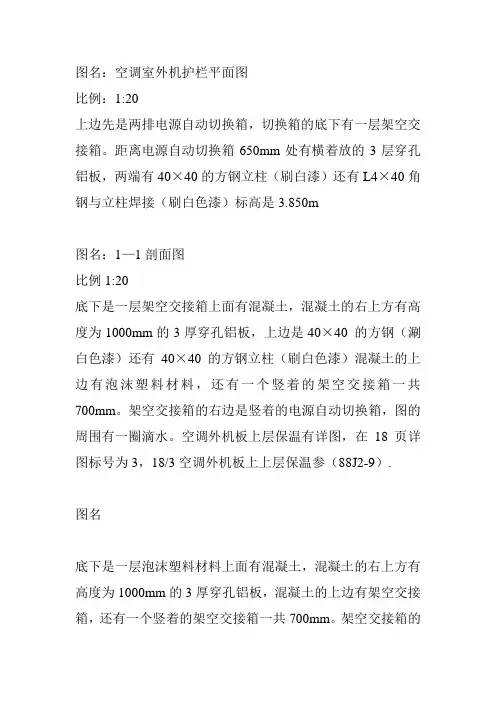 图名：空调室外机护栏平面图
比例：1:20
上边先是两排电源自动切换箱，切换箱的底下有一层架空交接箱。距离电源自动切换箱 650mm 处有横着放的 3 层穿孔铝板，两端有 40×40 的方钢立柱（刷白漆）还有 L4×40 角钢与立柱焊接（刷白色漆）标高是 3.850m

图名：1—1 剖面图
比例 1:20
底下是一层架空交接箱上面有混凝土，混凝土的右上方有高度为 1000mm 的 3 厚穿孔铝板，上边是 40×40 的方钢（涮白色漆）还有 40×40 的方钢立柱（刷白色漆）混凝土的上边有泡沫塑料材料，还有一个竖着的架空交接箱一共 700mm。架空交接箱的右边是竖着的电源自动切换箱，图的周围有一圈滴水。空调外机板上层保温有详图，在 18 页详图标号为 3，18/3 空调外机板上上层保温参（88J2-9）.

图名

底下是一层泡沫塑料材料上面有混凝土，混凝土的右上方有高度为 1000mm 的 3 厚穿孔铝板，混凝土的上边有架空交接箱，还有一个竖着的架空交接箱一共 700mm。架空交接箱的